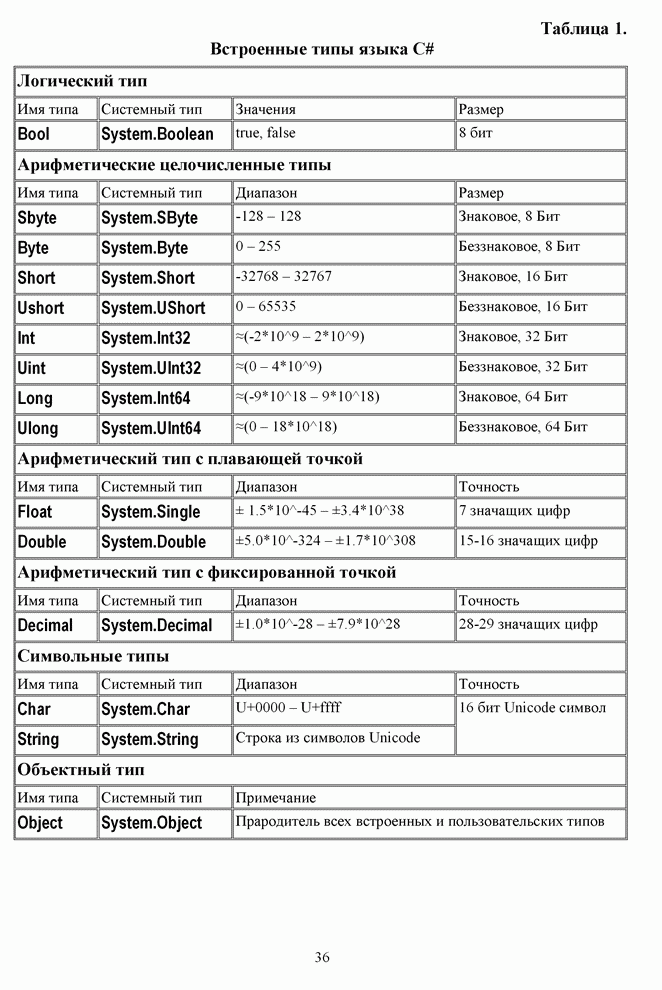 Таблица 1.

Встроенные типы языка C#

| Логический тип | | | |
|---|---|---|---|
| Имя типа | Системный тип | Значения | Размер |
| Bool | System.Boolean | true, false | 8 бит |
| Арифметические целочисленные типы | | | |
| Имя типа | Системный тип | Диапазон | Размер |
| Sbyte | System.SByte | -128 – 128 | Знаковое, 8 Бит |
| Byte | System.Byte | 0 – 255 | Беззнаковое, 8 Бит |
| Short | System.Short | -32768 – 32767 | Знаковое, 16 Бит |
| Ushort | System.UShort | 0 – 65535 | Беззнаковое, 16 Бит |
| Int | System.Int32 | ≈(-2*10^9 – 2*10^9) | Знаковое, 32 Бит |
| Uint | System.UInt32 | ≈(0 – 4*10^9) | Беззнаковое, 32 Бит |
| Long | System.Int64 | ≈(-9*10^18 – 9*10^18) | Знаковое, 64 Бит |
| Ulong | System.UInt64 | ≈(0 – 18*10^18) | Беззнаковое, 64 Бит |
| Арифметический тип с плавающей точкой | | | |
| Имя типа | Системный тип | Диапазон | Точность |
| Float | System.Single | ± 1.5*10^-45 – ±3.4*10^38 | 7 значащих цифр |
| Double | System.Double | ±5.0*10^-324 – ±1.7*10^308 | 15-16 значащих цифр |
| Арифметический тип с фиксированной точкой | | | |
| Имя типа | Системный тип | Диапазон | Точность |
| Decimal | System.Decimal | ±1.0*10^-28 – ±7.9*10^28 | 28-29 значащих цифр |
| Символьные типы | | | |
| Имя типа | Системный тип | Диапазон | Точность |
| Char | System.Char | U+0000 – U+ffff | 16 бит Unicode символ |
| String | System.String | Строка из символов Unicode | |
| Объектный тип | | | |
| Имя типа | Системный тип | Примечание | |
| Object | System.Object | Прародитель всех встроенных и пользовательских типов | |

36